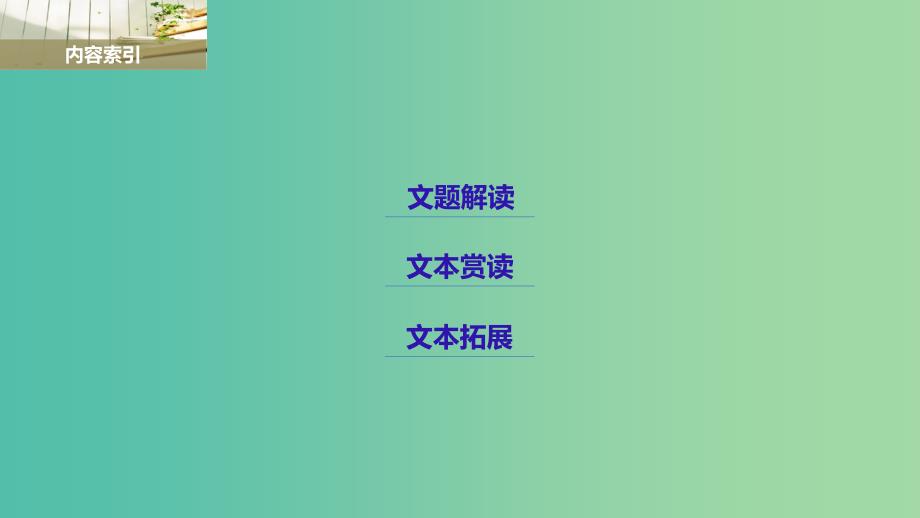 内容索引

文题解读

文本赏读

文本拓展